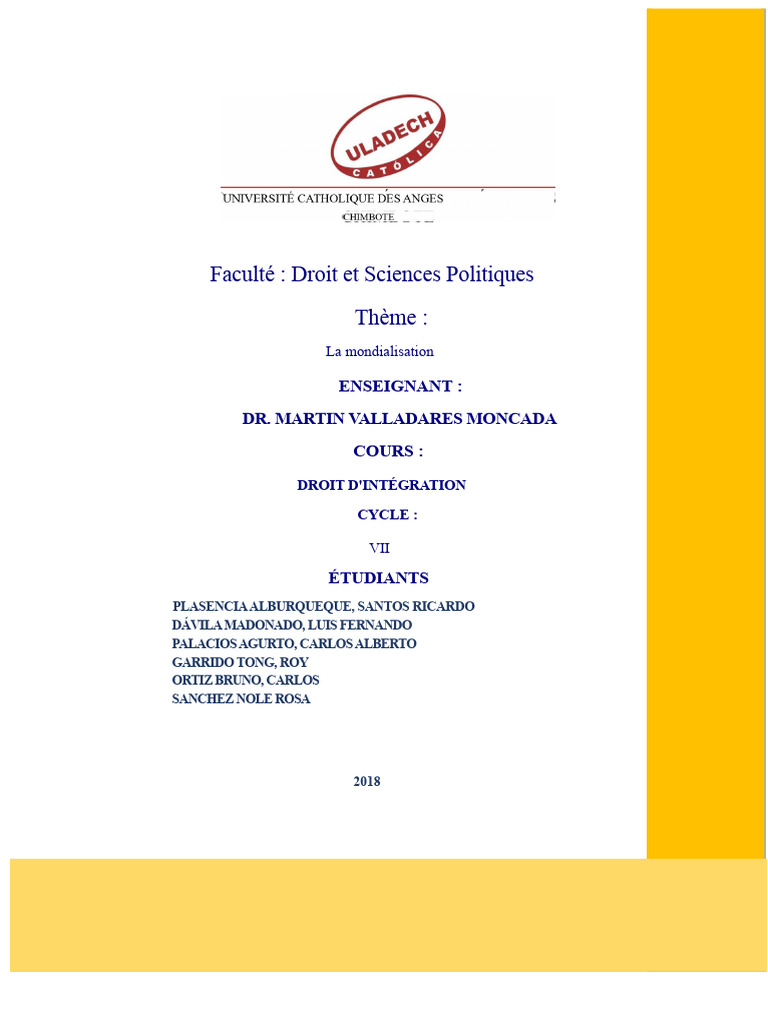 ULADECH
CATÓLICA

UNIVERSITÉ CATHOLIQUE DES ANGES
CHIMBOTE

Faculté : Droit et Sciences Politiques

Thème :

La mondialisation

ENSEIGNANT :

DR. MARTIN VALLADARES MONCADA

COURS :

DROIT D'INTÉGRATION

CYCLE :

VII

ÉTUDIANTS

PLASENCIA ALBURQUEQUE, SANTOS RICARDO
DÁVILA MADONADO, LUIS FERNANDO
PALACIOS AGURTO, CARLOS ALBERTO
GARRIDO TONG, ROY
ORTIZ BRUNO, CARLOS
SANCHEZ NOLE ROSA

2018